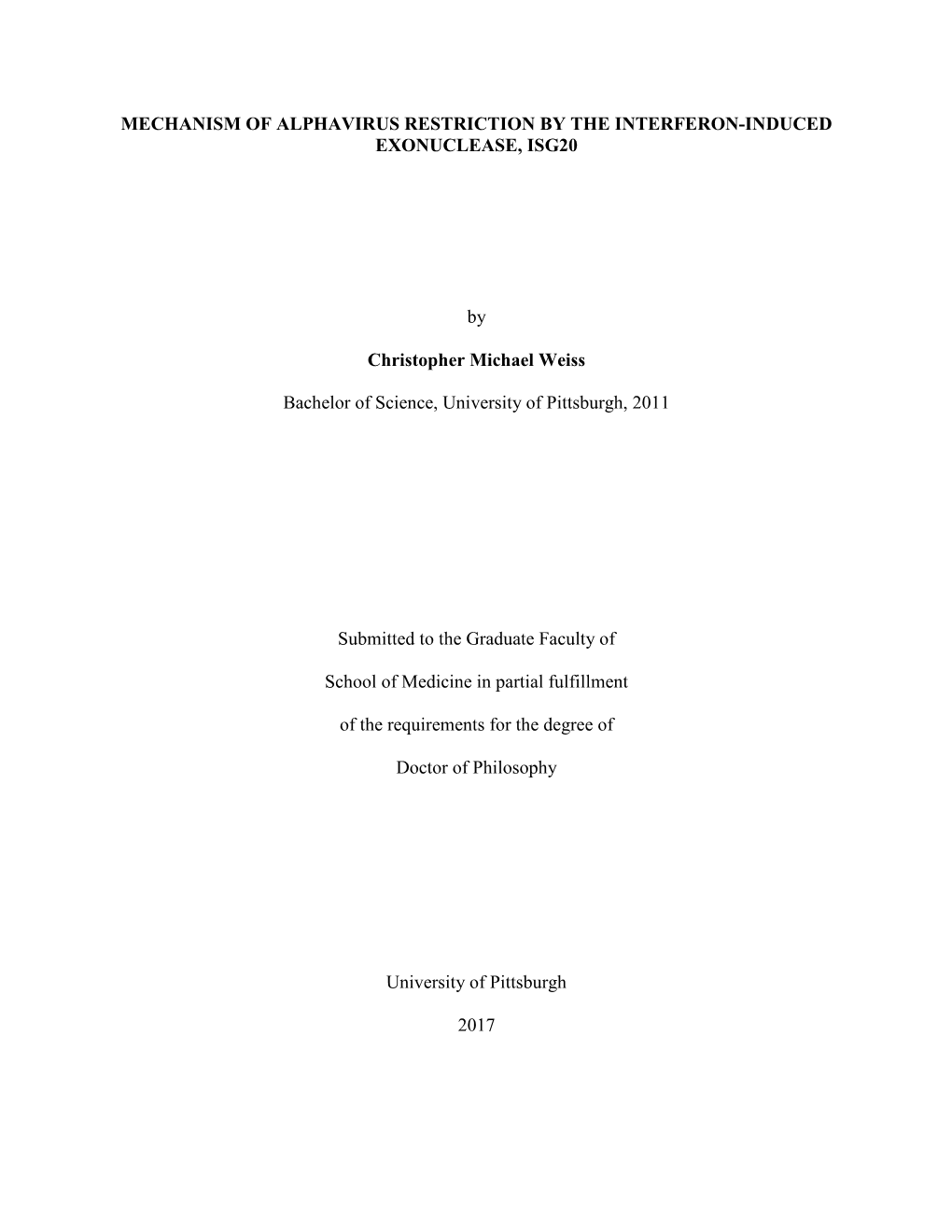 MECHANISM OF ALPHAVIRUS RESTRICTION BY THE INTERFERON-INDUCED EXONUCLEASE, ISG20

by

Christopher Michael Weiss

Bachelor of Science, University of Pittsburgh, 2011

Submitted to the Graduate Faculty of

School of Medicine in partial fulfillment

of the requirements for the degree of

Doctor of Philosophy

University of Pittsburgh

2017